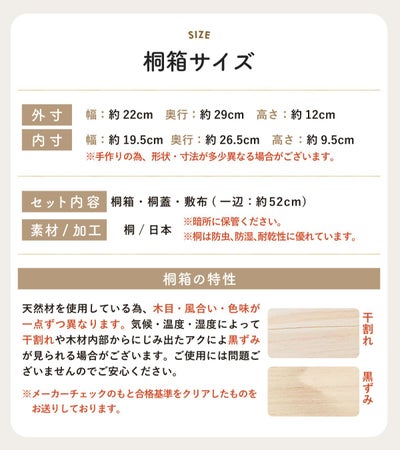 SIZE

桐箱サイズ

外寸
幅：約22cm 奥行：約29cm 高さ：約12cm

内寸
幅：約19.5cm 奥行：約26.5cm 高さ：約9.5cm
※手作りの為、形状・寸法が多少異なる場合がございます。

セット内容 桐箱・桐蓋・敷布（一辺：約52cm）

素材/加工 桐/日本
※暗所に保管ください。
※桐は防虫、防湿、耐乾性に優れています。

桐箱の特性

天然材を使用している為、木目・風合い・色味が一点ずつ異なります。気候・温度・湿度によって干割れや木材内部からにじみ出たアクによ黒ずみが見られる場合がございます。ご使用には問題ございませんのでご安心ください。

※メーカーチェックのもと合格基準をクリアしたものをお送りしております。

干割れ

黒ずみ